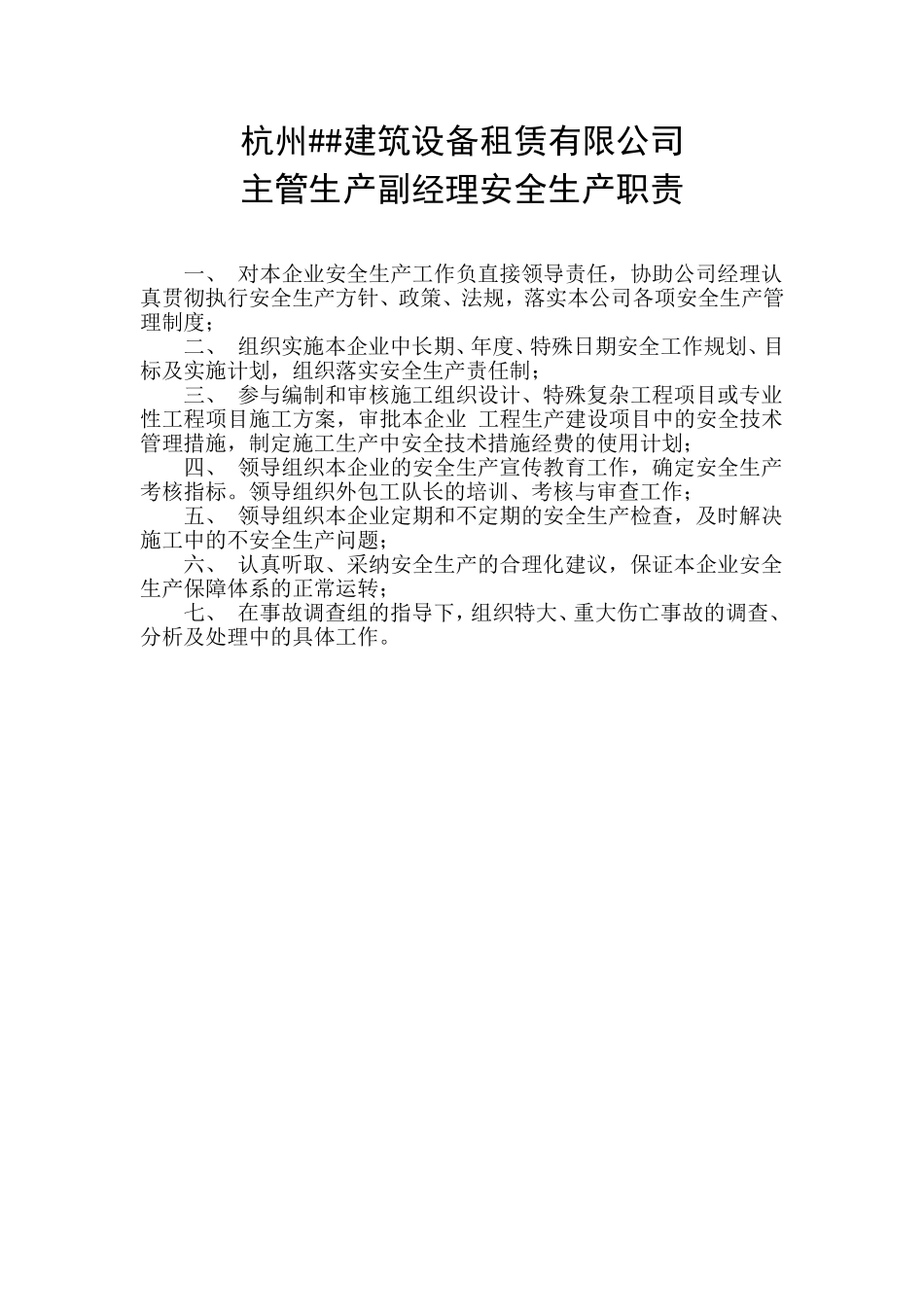 杭州##建筑设备租赁有限公司
主管生产副经理安全生产职责

一、 对本企业安全生产工作负直接领导责任，协助公司经理认真贯彻执行安全生产方针、政策、法规，落实本公司各项安全生产管理制度；
二、 组织实施本企业中长期、年度、特殊日期安全工作规划、目标及实施计划，组织落实安全生产责任制；
三、 参与编制和审核施工组织设计、特殊复杂工程项目或专业性工程项目施工方案，审批本企业 工程生产建设项目中的安全技术管理措施，制定施工生产中安全技术措施经费的使用计划；
四、 领导组织本企业的安全生产宣传教育工作，确定安全生产考核指标。领导组织外包工队长的培训、考核与审查工作；
五、 领导组织本企业定期和不定期的安全生产检查，及时解决施工中的不安全生产问题；
六、 认真听取、采纳安全生产的合理化建议，保证本企业安全生产保障体系的正常运转；
七、 在事故调查组的指导下，组织特大、重大伤亡事故的调查、分析及处理中的具体工作。